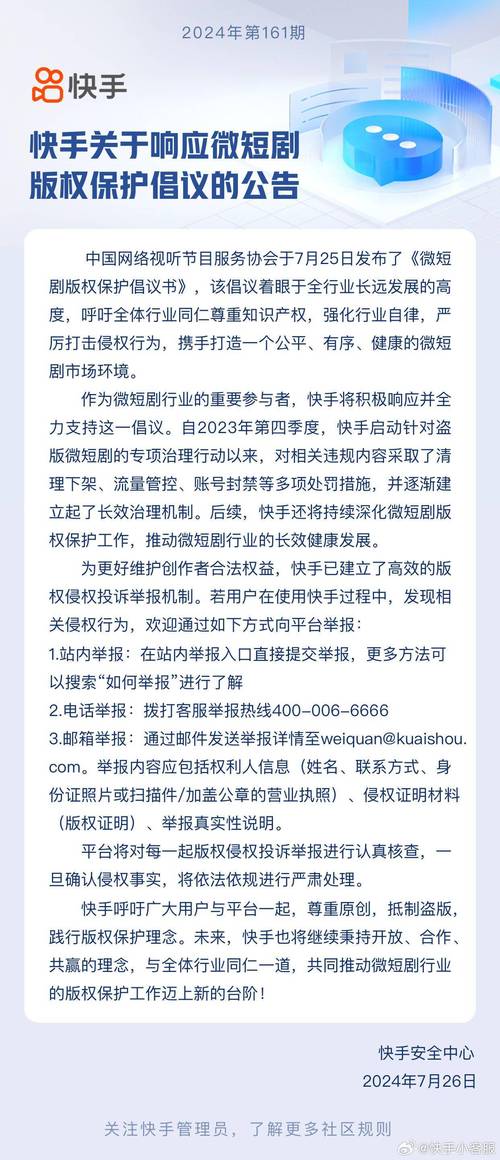 2024年第161期

快手

快手关于响应微短剧版权保护倡议的公告

中国网络视听节目服务协会于7月25日发布了《微短剧版权保护倡议书》，该倡议着眼于全行业长远发展的高度，呼吁全体行业同仁尊重知识产权，强化行业自律，严厉打击侵权行为，携手打造一个公平、有序、健康的微短剧市场环境。

作为微短剧行业的重要参与者，快手将积极响应并全力支持这一倡议。自2023年第四季度，快手启动针对盗版微短剧的专项治理行动以来，对相关违规内容采取了清理下架、流量管控、账号封禁等多项处罚措施，并逐渐建立起了长效治理机制。后续，快手还将持续深化微短剧版权保护工作，推动微短剧行业的长效健康发展。

为更好维护创作者合法权益，快手已建立了高效的版权侵权投诉举报机制。若用户在使用快手过程中，发现相关侵权行为，欢迎通过如下方式向平台举报：
1.站内举报：在站内举报入口直接提交举报，更多方法可以搜索“如何举报”进行了解
2.电话举报：拨打客服举报热线400-006-6666
3.邮箱举报：通过邮件发送举报详情至weiquan@kuaishou.com。举报内容应包括权利人信息（姓名、联系方式、身份证照片或扫描件/加盖公章的营业执照）、侵权证明材料（版权证明）、举报真实性说明。

平台将对每一起版权侵权投诉举报进行认真核查，一旦确认侵权事实，将依法依规进行严肃处理。

快手呼吁广大用户与平台一起，尊重原创，抵制盗版，践行版权保护理念。未来，快手也将继续秉持开放、合作、共赢的理念，与全体行业同仁一道，共同推动微短剧行业的版权保护工作迈上新的台阶！

快手安全中心
2024年7月26日

关注快手管理员，了解更多社区规则

@快手小客服